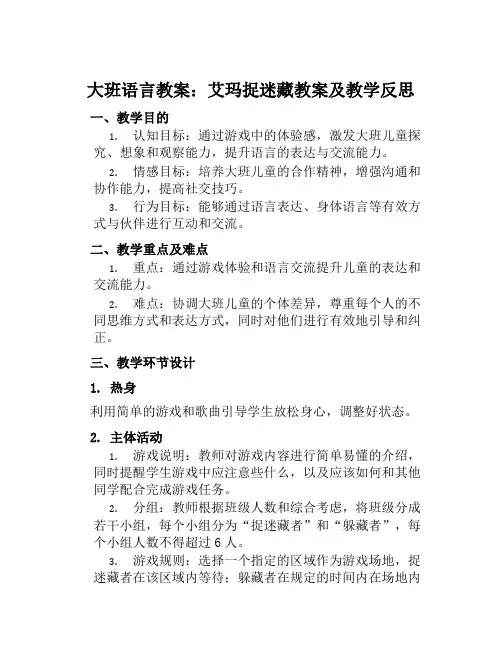 大班语言教案：艾玛捉迷藏教案及教学反思

一、教学目的

1. 认知目标：通过游戏中的体验感，激发大班儿童探究、想象和观察能力，提升语言的表达与交流能力。

2. 情感目标：培养大班儿童的合作精神，增强沟通和协作能力，提高社交技巧。

3. 行为目标：能够通过语言表达、身体语言等有效方式与伙伴进行互动和交流。

二、教学重点及难点

1. 重点：通过游戏体验和语言交流提升儿童的表达和交流能力。

2. 难点：协调大班儿童的个体差异，尊重每个人的不同思维方式和表达方式，同时对他们进行有效地引导和纠正。

三、教学环节设计

1. 热身

利用简单的游戏和歌曲引导学生放松身心，调整好状态。

2. 主体活动

1. 游戏说明：教师对游戏内容进行简单易懂的介绍，同时提醒学生游戏中应注意些什么，以及应该如何和其他同学配合完成游戏任务。

2. 分组：教师根据班级人数和综合考虑，将班级分成若干小组，每个小组分为“捉迷藏者”和“躲藏者”，每个小组人数不得超过 6 人。

3. 游戏规则：选择一个指定的区域作为游戏场地，捉迷藏者在该区域内等待；躲藏者在规定的时间内在场地内